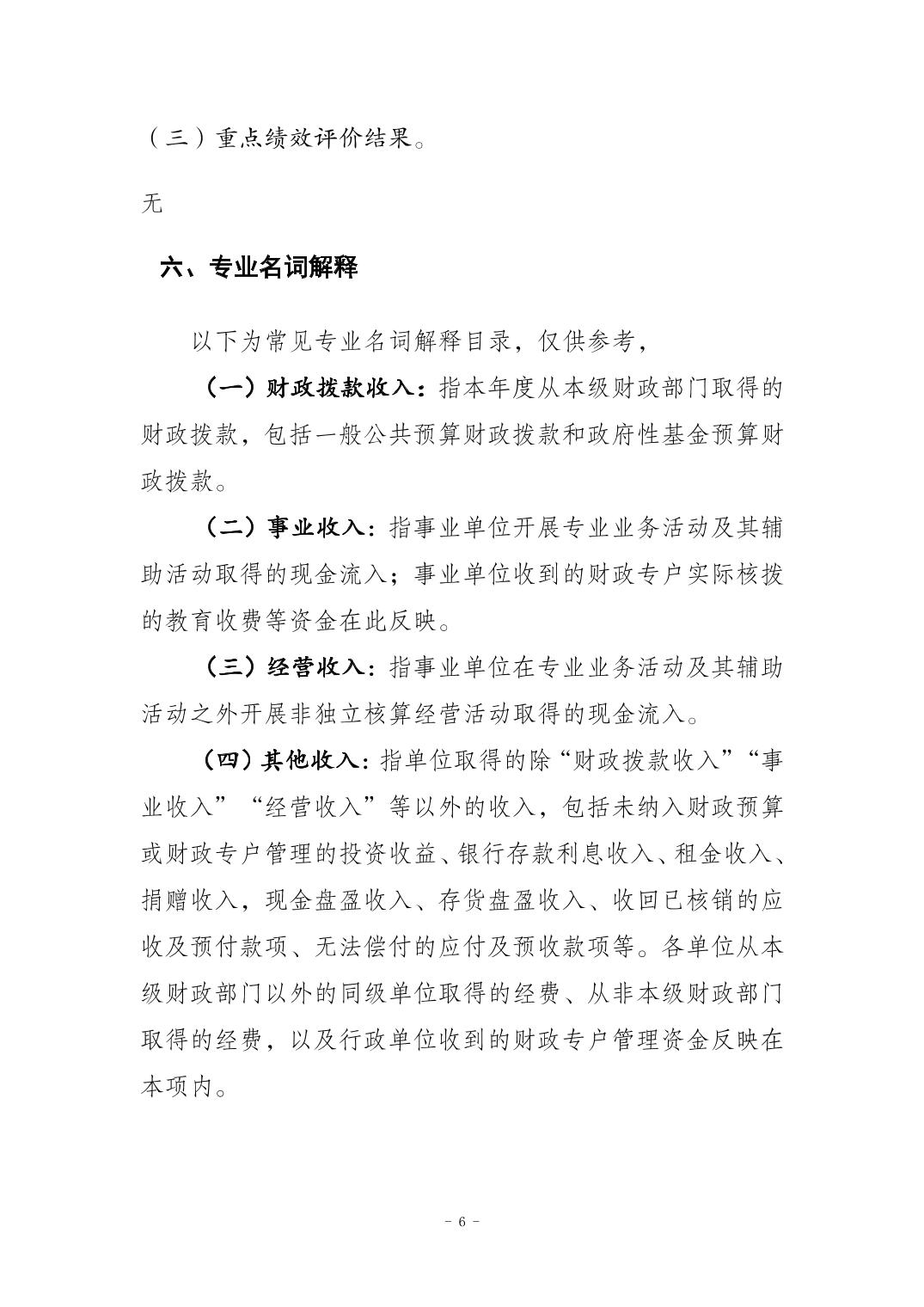 （三）重点绩效评价结果。

无

六、专业名词解释

以下为常见专业名词解释目录，仅供参考，

（一）财政拨款收入：指本年度从本级财政部门取得的财政拨款，包括一般公共预算财政拨款和政府性基金预算财政拨款。

（二）事业收入：指事业单位开展专业业务活动及其辅助活动取得的现金流入；事业单位收到的财政专户实际核拨的教育收费等资金在此反映。

（三）经营收入：指事业单位在专业业务活动及其辅助活动之外开展非独立核算经营活动取得的现金流入。

（四）其他收入：指单位取得的除“财政拨款收入”“事业收入”“经营收入”等以外的收入，包括未纳入财政预算或财政专户管理的投资收益、银行存款利息收入、租金收入、捐赠收入，现金盘盈收入、存货盘盈收入、收回已核销的应收及预付款项、无法偿付的应付及预收款项等。各单位从本级财政部门以外的同级单位取得的经费、从非本级财政部门取得的经费，以及行政单位收到的财政专户管理资金反映在本项内。

- 6 -